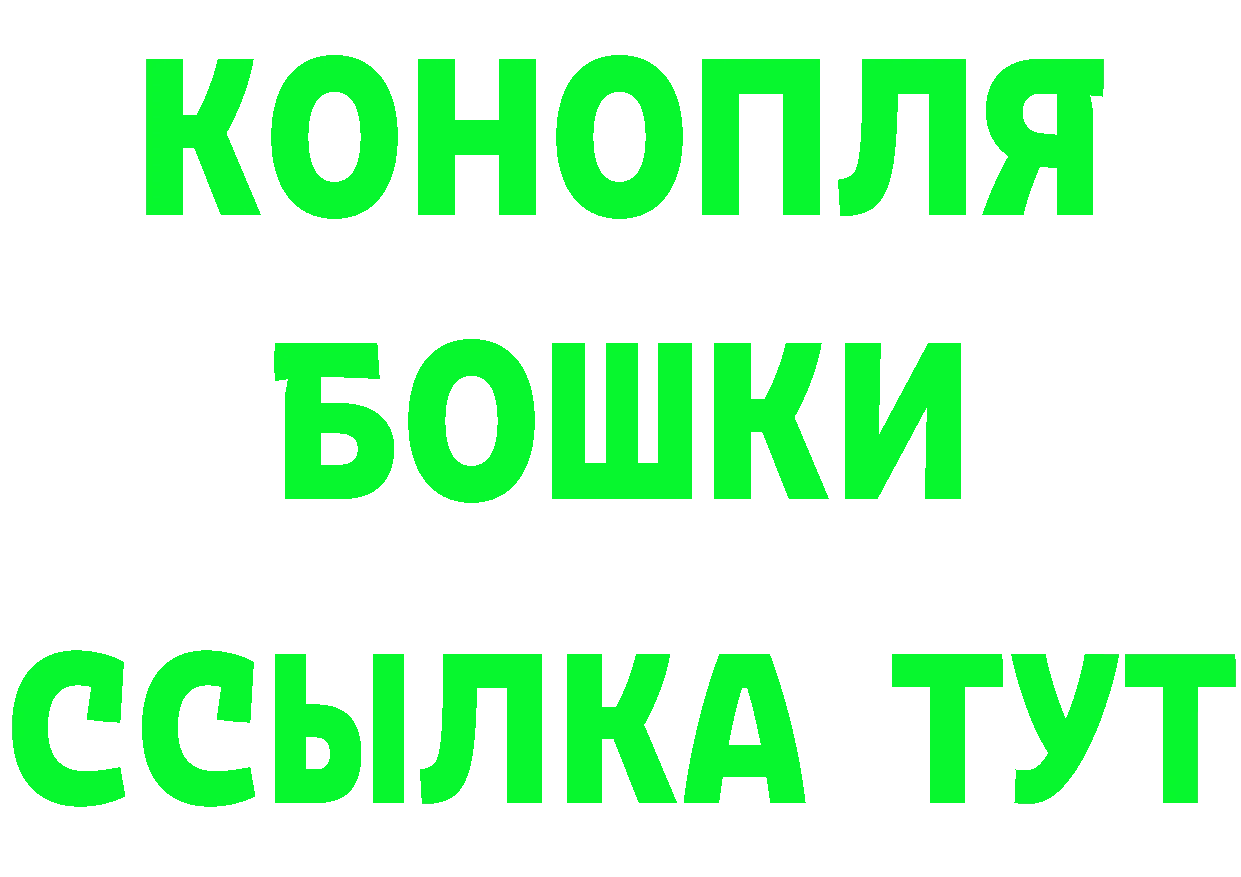 КОНОПЛЯ
БОШКИ
ССЫЛКА ТУТ